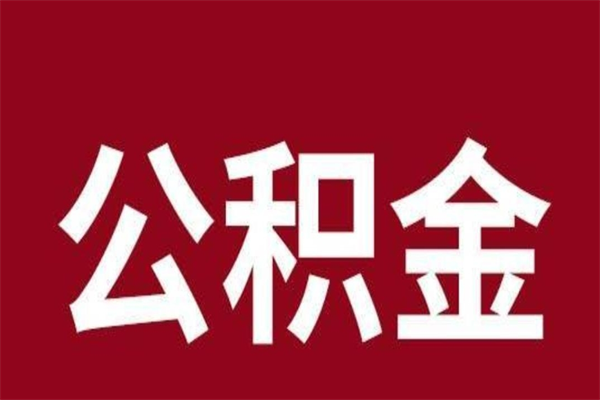 公积金